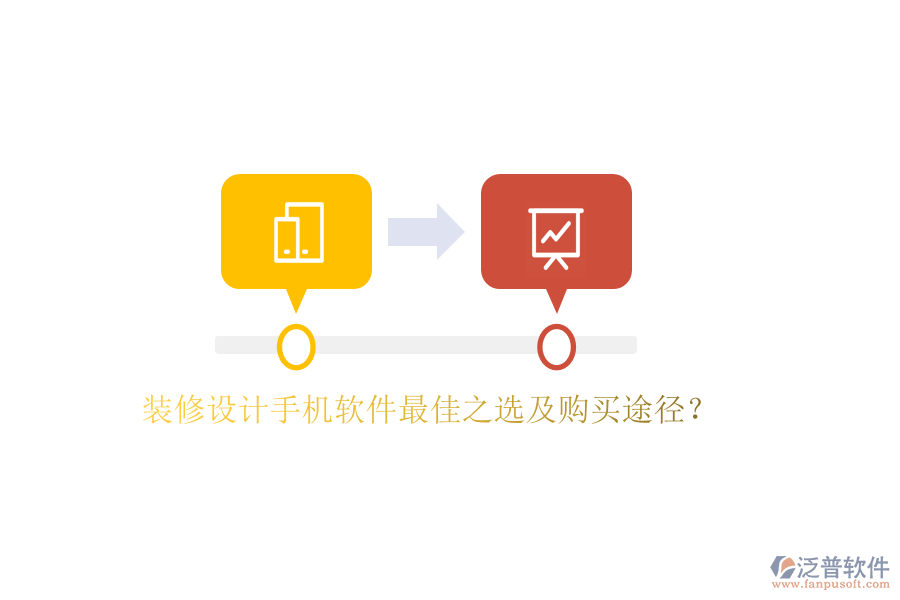 装修设计手机软件最佳之选及购买途径?

泛普软件
www.fanpusoft.com